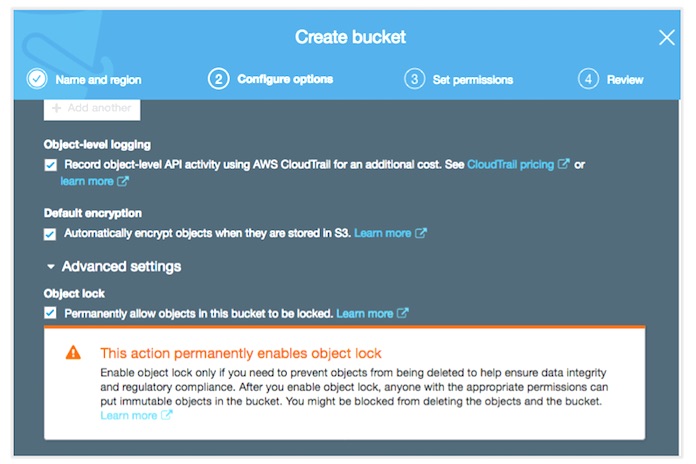 Create bucket

Name and region

2 Configure options

3 Set permissions

4 Review

+ Add another

Object-level logging

Record object-level API activity using AWS CloudTrail for an additional cost. See CloudTrail pricing or learn more

Default encryption

Automatically encrypt objects when they are stored in S3. Learn more

Advanced settings

Object lock

Permanently allow objects in this bucket to be locked. Learn more

This action permanently enables object lock

Enable object lock only if you need to prevent objects from being deleted to help ensure data integrity and regulatory compliance. After you enable object lock, anyone with the appropriate permissions can put immutable objects in the bucket. You might be blocked from deleting the objects and the bucket. Learn more